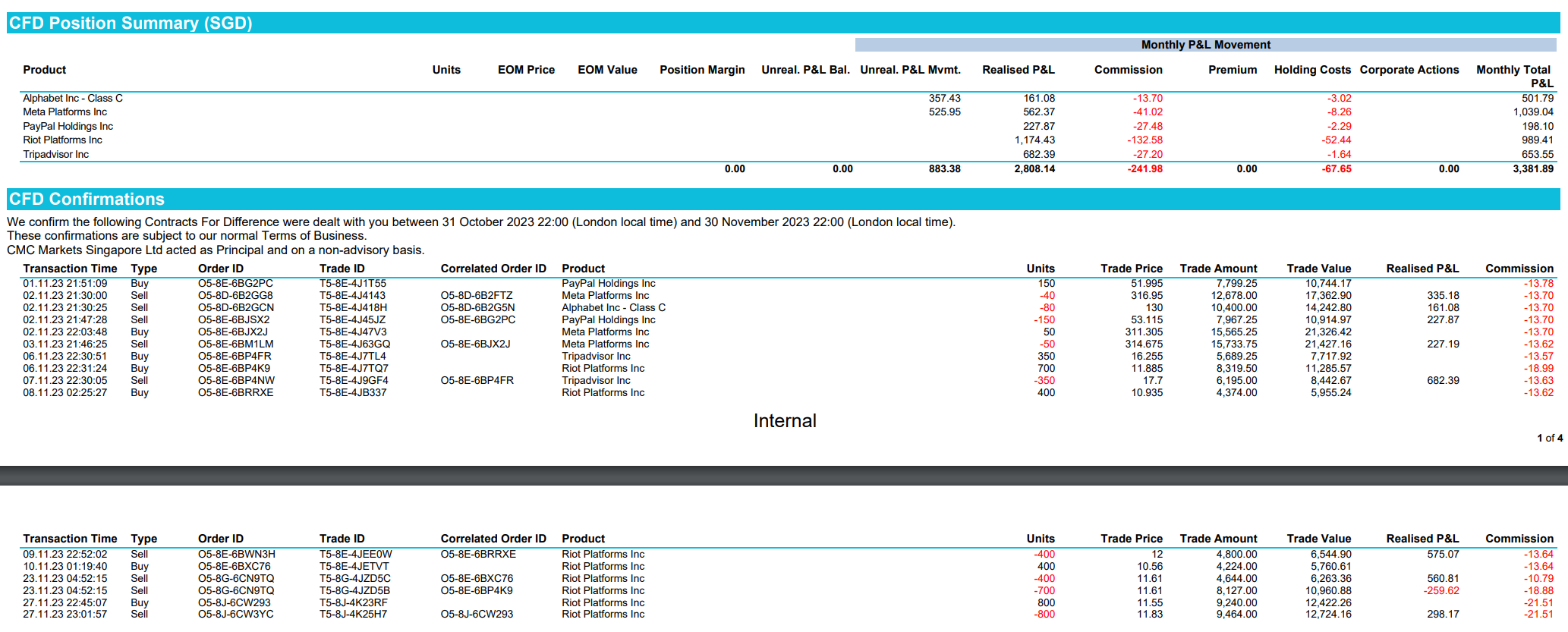 CFD Position Summary (SGD)

Monthly P&L Movement

| Product | Units | EOM Price | EOM Value | Position Margin | Unreal. P&L Bal. | Unreal. P&L Mvmt. | Realised P&L | Commission | Premium | Holding Costs | Corporate Actions | Monthly Total P&L |
|---|---|---|---|---|---|---|---|---|---|---|---|---|
| Alphabet Inc - Class C | | | | | | 357.43 | 161.08 | -13.70 | | -3.02 | | 501.79 |
| Meta Platforms Inc | | | | | | 525.95 | 562.37 | -41.02 | | -8.26 | | 1,039.04 |
| PayPal Holdings Inc | | | | | | | 227.87 | -27.48 | | -2.29 | | 198.10 |
| Riot Platforms Inc | | | | | | | 1,174.43 | -132.58 | | -52.44 | | 989.41 |
| Tripadvisor Inc | | | | | | | 682.39 | -27.20 | | -1.64 | | 653.55 |
| | | | | 0.00 | 0.00 | 883.38 | 2,808.14 | -241.98 | 0.00 | -67.65 | 0.00 | 3,381.89 |

CFD Confirmations

We confirm the following Contracts For Difference were dealt with you between 31 October 2023 22:00 (London local time) and 30 November 2023 22:00 (London local time).
These confirmations are subject to our normal Terms of Business.
CMC Markets Singapore Ltd acted as Principal and on a non-advisory basis.

| Transaction Time | Type | Order ID | Trade ID | Correlated Order ID | Product | Units | Trade Price | Trade Amount | Trade Value | Realised P&L | Commission |
|---|---|---|---|---|---|---|---|---|---|---|---|
| 01.11.23 21:51:09 | Buy | O5-8E-6BG2PC | T5-8E-4J1T55 | | PayPal Holdings Inc | 150 | 51.995 | 7,799.25 | 10,744.17 | | -13.78 |
| 02.11.23 21:30:00 | Sell | O5-8D-6B2GG8 | T5-8E-4J4143 | O5-8D-6B2FTZ | Meta Platforms Inc | -40 | 316.95 | 12,678.00 | 17,362.90 | 335.18 | -13.70 |
| 02.11.23 21:30:25 | Sell | O5-8D-6B2GCN | T5-8E-4J418H | O5-8D-6B2G5N | Alphabet Inc - Class C | -80 | 130 | 10,400.00 | 14,242.80 | 161.08 | -13.70 |
| 02.11.23 21:47:28 | Sell | O5-8E-6BJSX2 | T5-8E-4J45JZ | O5-8E-6BG2PC | PayPal Holdings Inc | -150 | 53.115 | 7,967.25 | 10,914.97 | 227.87 | -13.70 |
| 02.11.23 22:03:48 | Buy | O5-8E-6BJX2J | T5-8E-4J47V3 | | Meta Platforms Inc | 50 | 311.305 | 15,565.25 | 21,326.42 | | -13.70 |
| 03.11.23 21:46:25 | Sell | O5-8E-6BM1LM | T5-8E-4J63GQ | O5-8E-6BJX2J | Meta Platforms Inc | -50 | 314.675 | 15,733.75 | 21,427.16 | 227.19 | -13.62 |
| 06.11.23 22:30:51 | Buy | O5-8E-6BP4FR | T5-8E-4J7TL4 | | Tripadvisor Inc | 350 | 16.255 | 5,689.25 | 7,717.92 | | -13.57 |
| 06.11.23 22:31:24 | Buy | O5-8E-6BP4K9 | T5-8E-4J7TQ7 | | Riot Platforms Inc | 700 | 11.885 | 8,319.50 | 11,285.57 | | -18.99 |
| 07.11.23 22:30:05 | Sell | O5-8E-6BP4NW | T5-8E-4J9GF4 | O5-8E-6BP4FR | Tripadvisor Inc | -350 | 17.7 | 6,195.00 | 8,442.67 | 682.39 | -13.63 |
| 08.11.23 02:25:27 | Buy | O5-8E-6BRRXE | T5-8E-4JB337 | | Riot Platforms Inc | 400 | 10.935 | 4,374.00 | 5,955.24 | | -13.62 |

Internal

1 of 4

| Transaction Time | Type | Order ID | Trade ID | Correlated Order ID | Product | Units | Trade Price | Trade Amount | Trade Value | Realised P&L | Commission |
|---|---|---|---|---|---|---|---|---|---|---|---|
| 09.11.23 22:52:02 | Sell | O5-8E-6BWN3H | T5-8E-4JEE0W | O5-8E-6BRRXE | Riot Platforms Inc | -400 | 12 | 4,800.00 | 6,544.90 | 575.07 | -13.64 |
| 10.11.23 01:19:40 | Buy | O5-8E-6BXC76 | T5-8E-4JETVT | | Riot Platforms Inc | 400 | 10.56 | 4,224.00 | 5,760.61 | | -13.64 |
| 23.11.23 04:52:15 | Sell | O5-8G-6CN9TQ | T5-8G-4JZD5C | O5-8E-6BXC76 | Riot Platforms Inc | -400 | 11.61 | 4,644.00 | 6,263.36 | 560.81 | -10.79 |
| 23.11.23 04:52:15 | Sell | O5-8G-6CN9TQ | T5-8G-4JZD5B | O5-8E-6BP4K9 | Riot Platforms Inc | -700 | 11.61 | 8,127.00 | 10,960.88 | -259.62 | -18.88 |
| 27.11.23 22:45:07 | Buy | O5-8J-6CW293 | T5-8J-4K23RF | | Riot Platforms Inc | 800 | 11.55 | 9,240.00 | 12,422.26 | | -21.51 |
| 27.11.23 23:01:57 | Sell | O5-8J-6CW3YC | T5-8J-4K25H7 | O5-8J-6CW293 | Riot Platforms Inc | -800 | 11.83 | 9,464.00 | 12,724.16 | 298.17 | -21.51 |